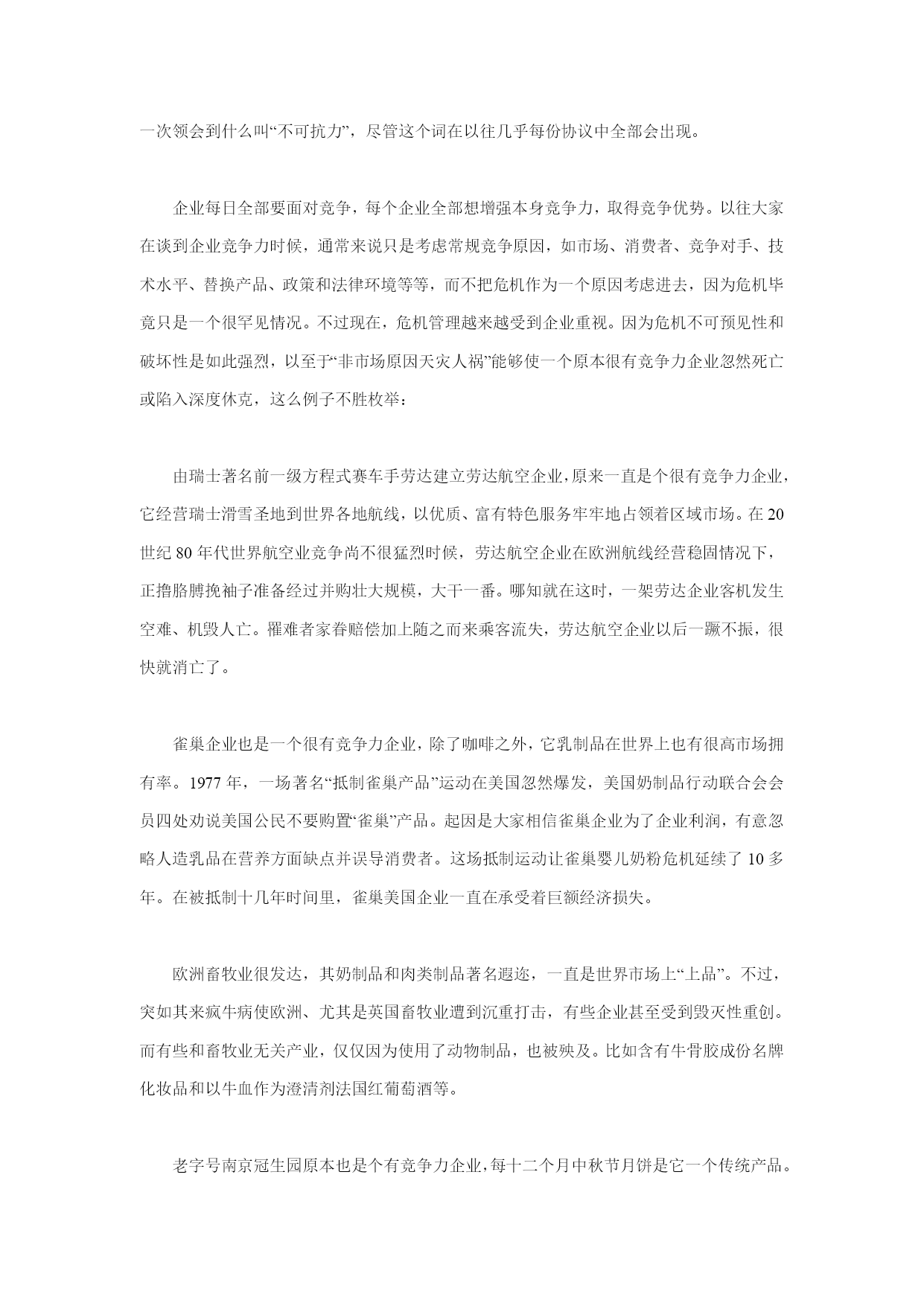 一次领会到什么叫“不可抗力”，尽管这个词在以往几乎每份协议中全部会出现。

企业每日全部要面对竞争，每个企业全部想增强本身竞争力，取得竞争优势。以往大家在谈到企业竞争力时候，通常来说只是考虑常规竞争原因，如市场、消费者、竞争对手、技术水平、替换产品、政策和法律环境等等，而不把危机作为一个原因考虑进去，因为危机毕竟只是一个很罕见情况。不过现在，危机管理越来越受到企业重视。因为危机不可预见性和破坏性是如此强烈，以至于“非市场原因天灾人祸”能够使一个原本很有竞争力企业忽然死亡或陷入深度休克，这么例子不胜枚举：

由瑞士著名前一级方程式赛车手劳达建立劳达航空企业，原来一直是个很有竞争力企业，它经营瑞士滑雪圣地到世界各地航线，以优质、富有特色服务牢牢地占领着区域市场。在20世纪80年代世界航空业竞争尚不很猛烈时候，劳达航空企业在欧洲航线经营稳固情况下，正撸胳膊挽袖子准备经过并购壮大规模，大干一番。哪知就在这时，一架劳达企业客机发生空难、机毁人亡。罹难者家眷赔偿加上随之而来乘客流失，劳达航空企业以后一蹶不振，很快就消亡了。

雀巢企业也是一个很有竞争力企业，除了咖啡之外，它乳制品在世界上也有很高市场拥有率。1977年，一场著名“抵制雀巢产品”运动在美国忽然爆发，美国奶制品行动联合会会员四处劝说美国公民不要购置“雀巢”产品。起因是大家相信雀巢企业为了企业利润，有意忽略人造乳品在营养方面缺点并误导消费者。这场抵制运动让雀巢婴儿奶粉危机延续了10多年。在被抵制十几年时间里，雀巢美国企业一直在承受着巨额经济损失。

欧洲畜牧业很发达，其奶制品和肉类制品著名遐迩，一直是世界市场上“上品”。不过，突如其来疯牛病使欧洲、尤其是英国畜牧业遭到沉重打击，有些企业甚至受到毁灭性重创。而有些和畜牧业无关产业，仅仅因为使用了动物制品，也被殃及。比如含有牛骨胶成份名牌化妆品和以牛血作为澄清剂法国红葡萄酒等。

老字号南京冠生园原本也是个有竞争力企业，每十二个月中秋节月饼是它一个传统产品。